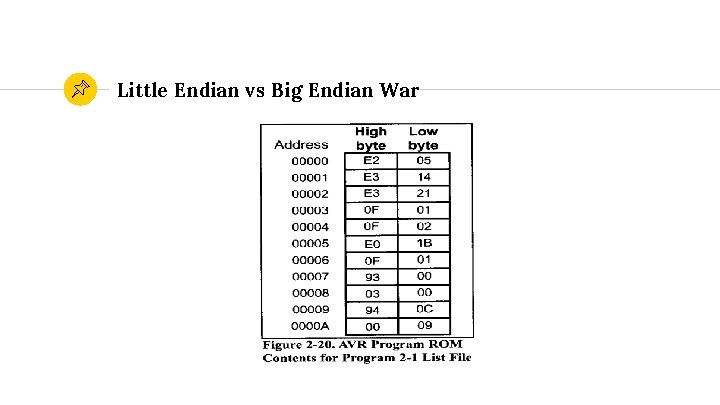 Little Endian vs Big Endian War

| Address | High byte | Low byte |
|---|---|---|
| 00000 | E2 | 05 |
| 00001 | E3 | 14 |
| 00002 | E3 | 21 |
| 00003 | 0F | 01 |
| 00004 | 0F | 02 |
| 00005 | E0 | 1B |
| 00006 | 0F | 01 |
| 00007 | 93 | 00 |
| 00008 | 03 | 00 |
| 00009 | 94 | 0C |
| 0000A | 00 | 09 |

Figure 2-20. AVR Program ROM Contents for Program 2-1 List File